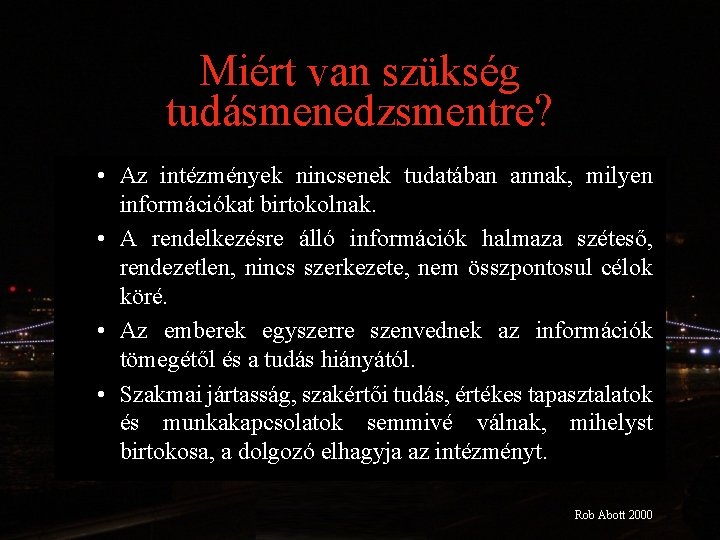 Miért van szükség tudásmenedzsmentre?

• Az intézmények nincsenek tudatában annak, milyen információkat birtokolnak.

• A rendelkezésre álló információk halmaza széteső, rendezetlen, nincs szerkezete, nem összpontosul célok köré.

• Az emberek egyszerre szenvednek az információk tömegétől és a tudás hiányától.

• Szakmai jártasság, szakértői tudás, értékes tapasztalatok és munkakapcsolatok semmivé válnak, mihelyst birtokosa, a dolgozó elhagyja az intézményt.

Rob Abott 2000